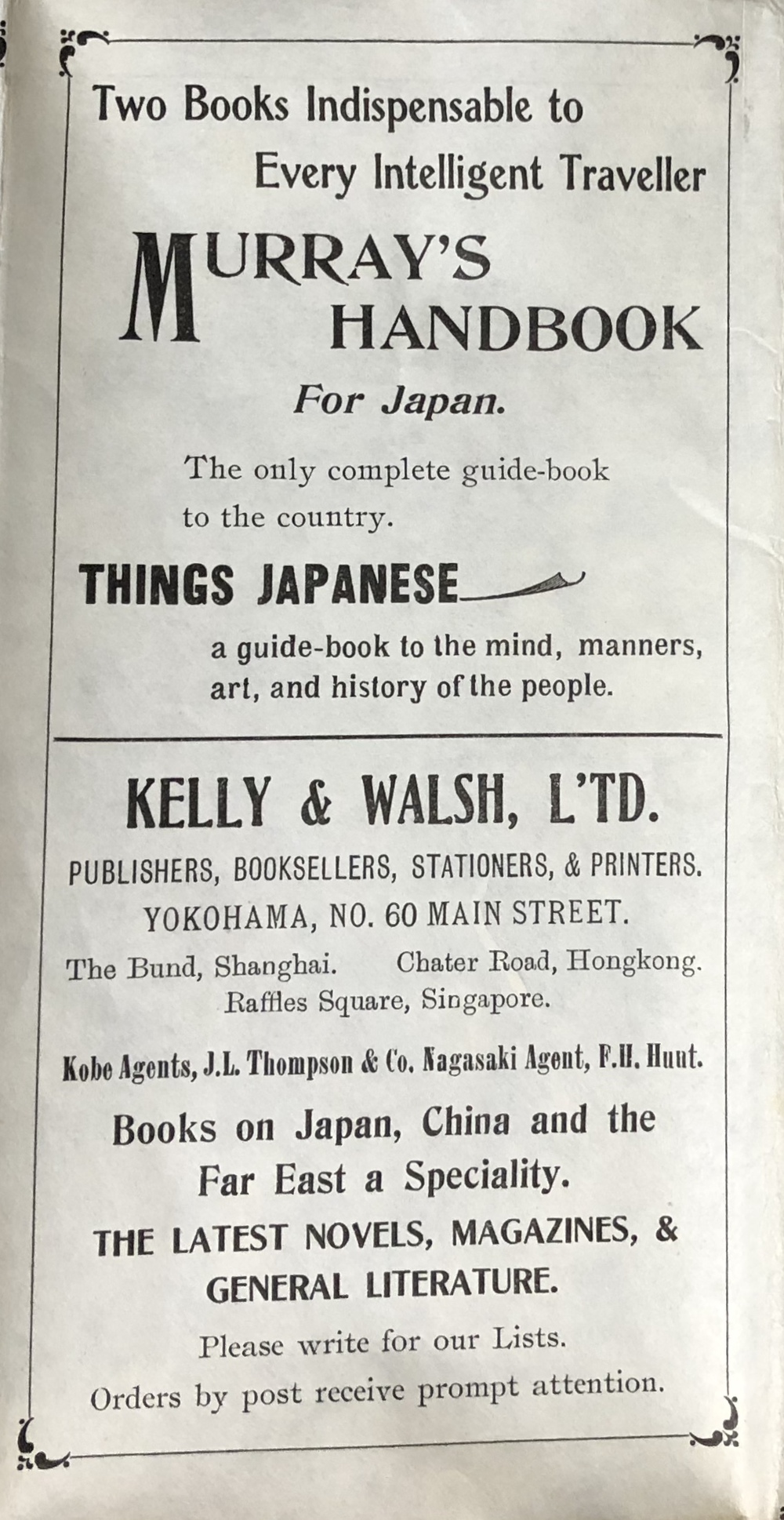 Two Books Indispensable to Every Intelligent Traveller

MURRAY'S HANDBOOK

For Japan.

The only complete guide-book to the country.

THINGS JAPANESE

a guide-book to the mind, manners, art, and history of the people.

KELLY & WALSH, L'TD.

PUBLISHERS, BOOKSELLERS, STATIONERS, & PRINTERS.

YOKOHAMA, NO. 60 MAIN STREET.

The Bund, Shanghai. Chater Road, Hongkong.
Raffles Square, Singapore.

Kobe Agents, J.L. Thompson & Co. Nagasaki Agent, F.H. Hunt.

Books on Japan, China and the Far East a Speciality.

THE LATEST NOVELS, MAGAZINES, & GENERAL LITERATURE.

Please write for our Lists.

Orders by post receive prompt attention.